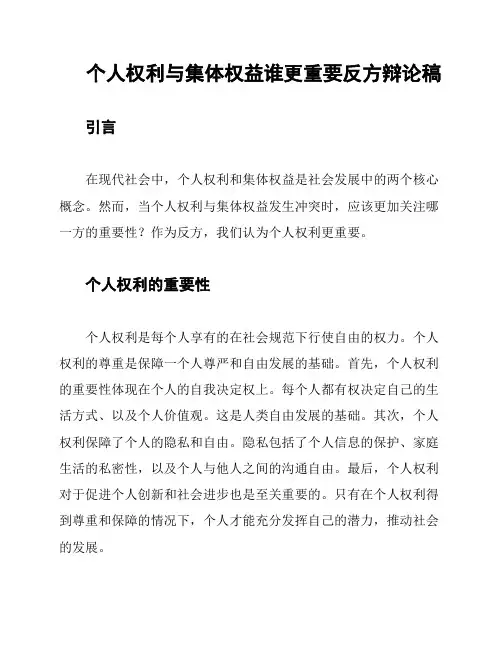 个人权利与集体权益谁更重要反方辩论稿

引言

在现代社会中，个人权利和集体权益是社会发展中的两个核心概念。然而，当个人权利与集体权益发生冲突时，应该更加关注哪一方的重要性？作为反方，我们认为个人权利更重要。

个人权利的重要性

个人权利是每个人享有的在社会规范下行使自由的权力。个人权利的尊重是保障一个人尊严和自由发展的基础。首先，个人权利的重要性体现在个人的自我决定权上。每个人都有权决定自己的生活方式、以及个人价值观。这是人类自由发展的基础。其次，个人权利保障了个人的隐私和自由。隐私包括了个人信息的保护、家庭生活的私密性，以及个人与他人之间的沟通自由。最后，个人权利对于促进个人创新和社会进步也是至关重要的。只有在个人权利得到尊重和保障的情况下，个人才能充分发挥自己的潜力，推动社会的发展。